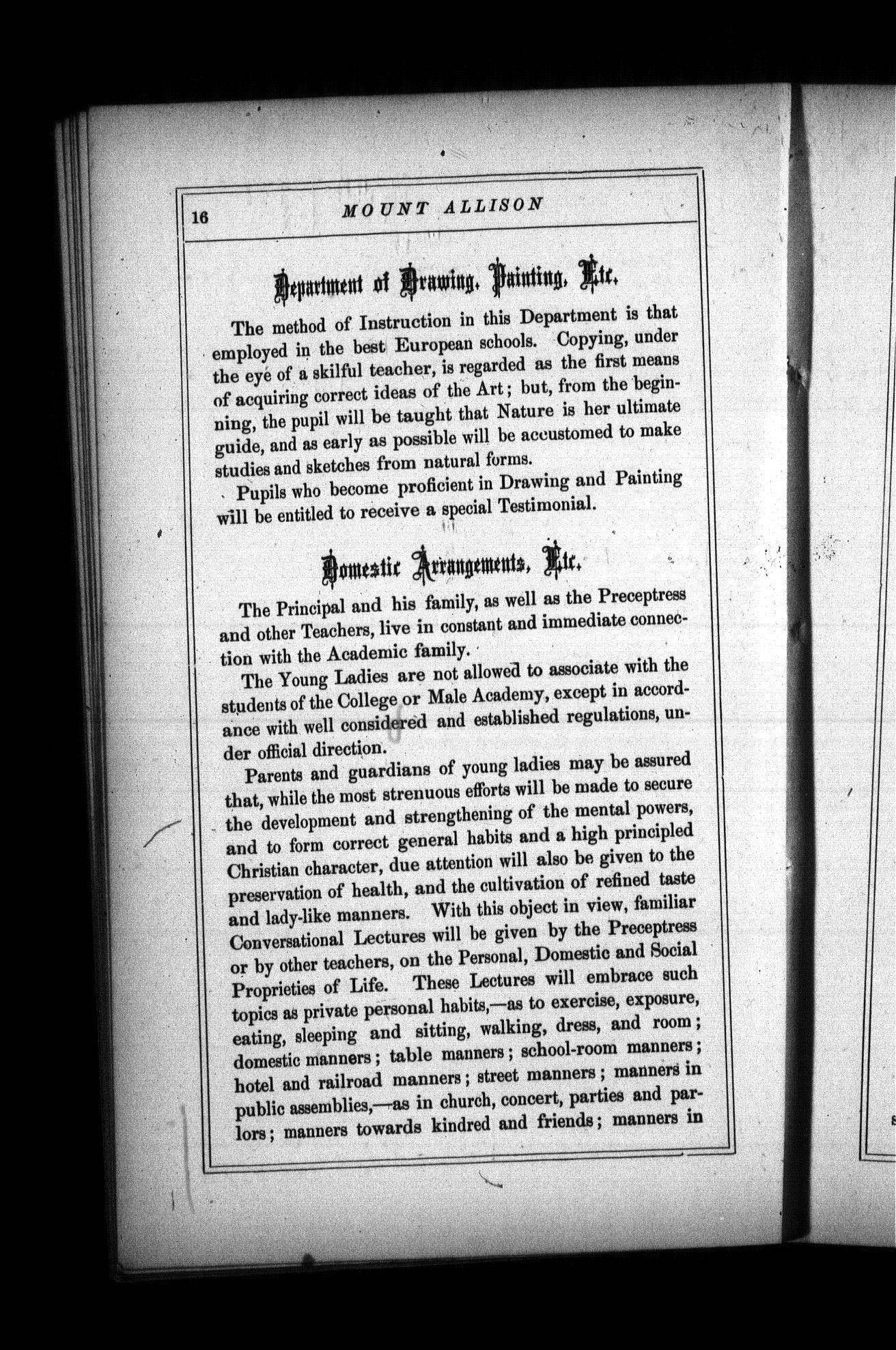 16 MOUNT ALLISON

Department of Drawing, Painting, Etc.

The method of Instruction in this Department is that employed in the best European schools. Copying, under the eye of a skilful teacher, is regarded as the first means of acquiring correct ideas of the Art; but, from the beginning, the pupil will be taught that Nature is her ultimate guide, and as early as possible will be accustomed to make studies and sketches from natural forms.

Pupils who become proficient in Drawing and Painting will be entitled to receive a special Testimonial.

Domestic Arrangements, Etc.

The Principal and his family, as well as the Preceptress and other Teachers, live in constant and immediate connection with the Academic family.

The Young Ladies are not allowed to associate with the students of the College or Male Academy, except in accordance with well considered and established regulations, under official direction.

Parents and guardians of young ladies may be assured that, while the most strenuous efforts will be made to secure the development and strengthening of the mental powers, and to form correct general habits and a high principled Christian character, due attention will also be given to the preservation of health, and the cultivation of refined taste and lady-like manners. With this object in view, familiar Conversational Lectures will be given by the Preceptress or by other teachers, on the Personal, Domestic and Social Proprieties of Life. These Lectures will embrace such topics as private personal habits,—as to exercise, exposure, eating, sleeping and sitting, walking, dress, and room; domestic manners; table manners; school-room manners; hotel and railroad manners; street manners; manners in public assemblies,—as in church, concert, parties and parlors; manners towards kindred and friends; manners in